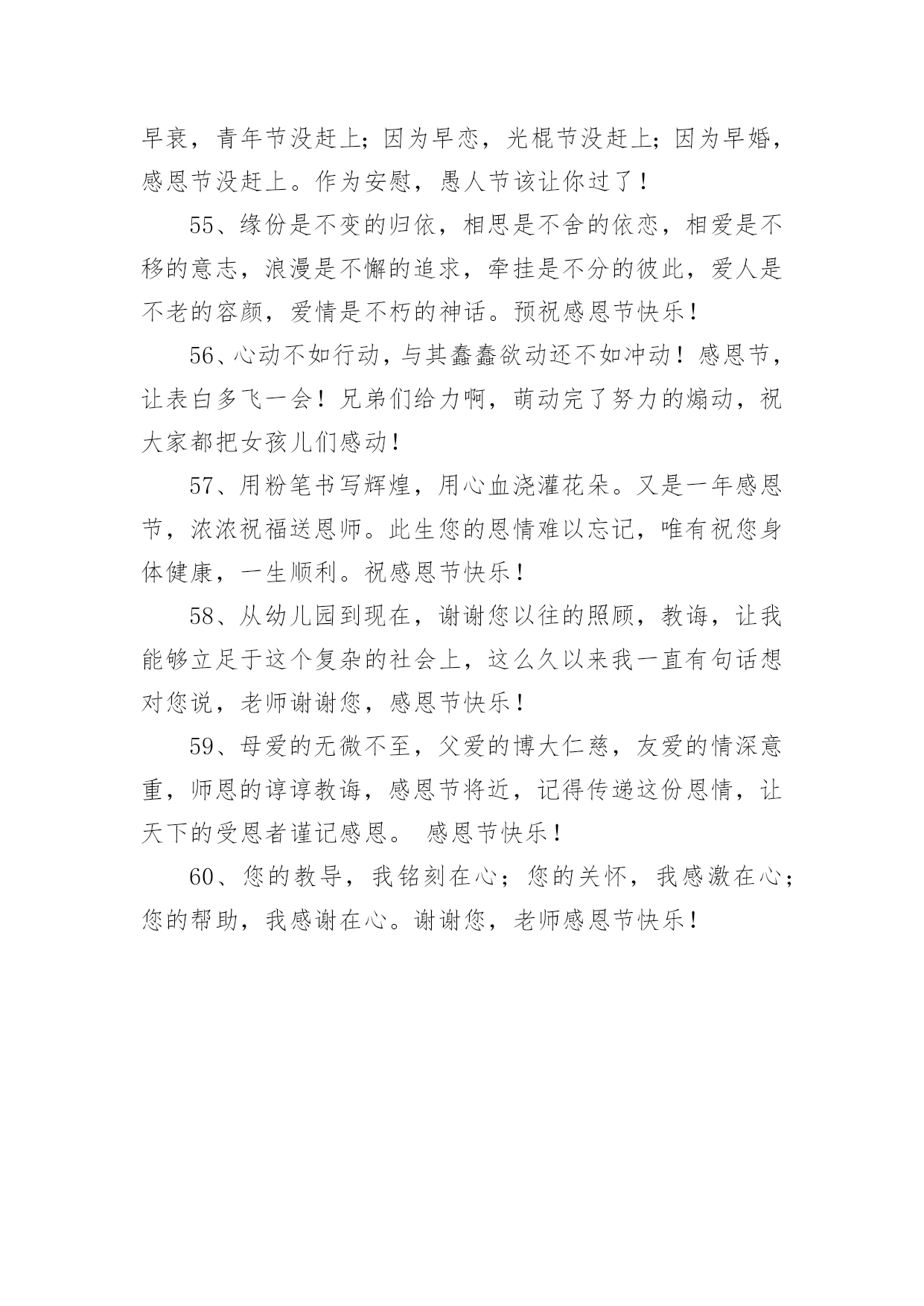 早衰，青年节没赶上；因为早恋，光棍节没赶上；因为早婚，感恩节没赶上。作为安慰，愚人节该让你过了！

55、缘份是不变的归依，相思是不舍的依恋，相爱是不移的意志，浪漫是不懈的追求，牵挂是不分的彼此，爱人是不老的容颜，爱情是不朽的神话。预祝感恩节快乐！

56、心动不如行动，与其蠢蠢欲动还不如冲动！感恩节，让表白多飞一会！兄弟们给力啊，萌动完了努力的煽动，祝大家都把女孩儿们感动！

57、用粉笔书写辉煌，用心血浇灌花朵。又是一年感恩节，浓浓祝福送恩师。此生您的恩情难以忘记，唯有祝您身体健康，一生顺利。祝感恩节快乐！

58、从幼儿园到现在，谢谢您以往的照顾，教诲，让我能够立足于这个复杂的社会上，这么久以来我一直有句话想对您说，老师谢谢您，感恩节快乐！

59、母爱的无微不至，父爱的博大仁慈，友爱的情深意重，师恩的谆谆教诲，感恩节将近，记得传递这份恩情，让天下的受恩者谨记感恩。 感恩节快乐！

60、您的教导，我铭刻在心；您的关怀，我感激在心；您的帮助，我感谢在心。谢谢您，老师感恩节快乐！